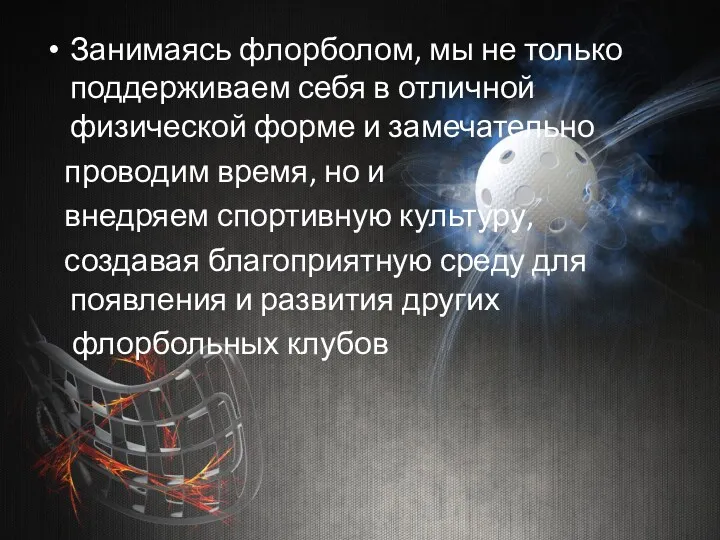 • Занимаясь флорболом, мы не только поддерживаем себя в отличной физической форме и замечательно проводим время, но и внедряем спортивную культуру, создавая благоприятную среду для появления и развития других флорбольных клубов